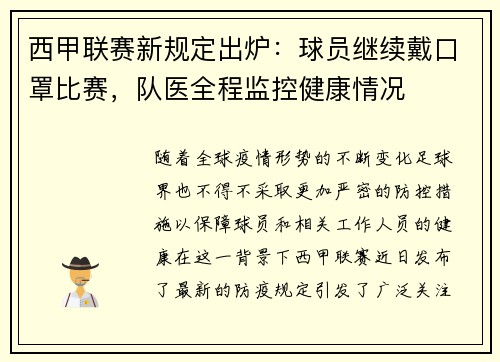 西甲联赛新规定出炉：球员继续戴口罩比赛，队医全程监控健康情况

随着全球疫情形势的不断变化足球界也不得不采取更加严密的防控措施以保障球员和相关工作人员的健康在这一背景下西甲联赛近日发布了最新的防疫规定引发了广泛关注